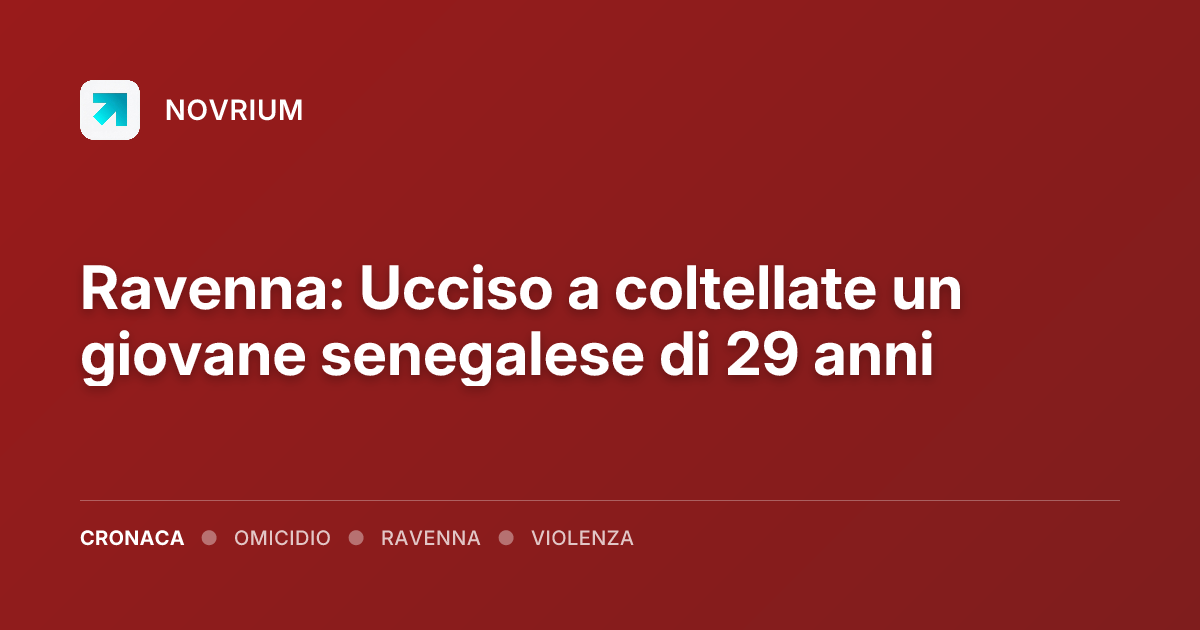 NOVRIUM

Ravenna: Ucciso a coltellate un giovane senegalese di 29 anni

CRONACA • OMICIDIO • RAVENNA • VIOLENZA